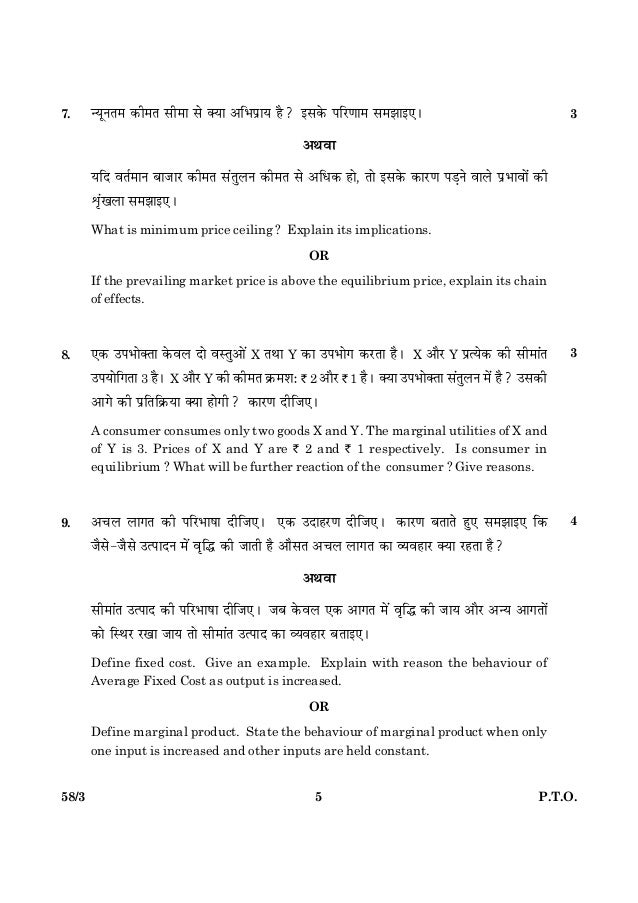 7. न्यूनतम कीमत सीमा से क्या अभिप्राय है ? इसके परिणाम समझाइए। 3

अथवा

यदि वर्तमान बाजार कीमत संतुलन कीमत से अधिक हो, तो इसके कारण पड़ने वाले प्रभावों की श्रृंखला समझाइए।

What is minimum price ceiling ? Explain its implications.

OR

If the prevailing market price is above the equilibrium price, explain its chain of effects.

8. एक उपभोक्ता केवल दो वस्तुओं X तथा Y का उपभोग करता है। X और Y प्रत्येक की सीमांत उपयोगिता 3 है। X और Y की कीमत क्रमश: ₹ 2 और ₹ 1 है। क्या उपभोक्ता संतुलन में है ? उसकी आगे की प्रतिक्रिया क्या होगी ? कारण दीजिए। 3

A consumer consumes only two goods X and Y. The marginal utilities of X and of Y is 3. Prices of X and Y are ₹ 2 and ₹ 1 respectively. Is consumer in equilibrium ? What will be further reaction of the consumer ? Give reasons.

9. अचल लागत की परिभाषा दीजिए। एक उदाहरण दीजिए। कारण बताते हुए समझाइए कि जैसे-जैसे उत्पादन में वृद्धि की जाती है औसत अचल लागत का व्यवहार क्या रहता है ? 4

अथवा

सीमांत उत्पाद की परिभाषा दीजिए। जब केवल एक आगत में वृद्धि की जाय और अन्य आगतों को स्थिर रखा जाय तो सीमांत उत्पाद का व्यवहार बताइए।

Define fixed cost. Give an example. Explain with reason the behaviour of Average Fixed Cost as output is increased.

OR

Define marginal product. State the behaviour of marginal product when only one input is increased and other inputs are held constant.

58/3 5 P.T.O.